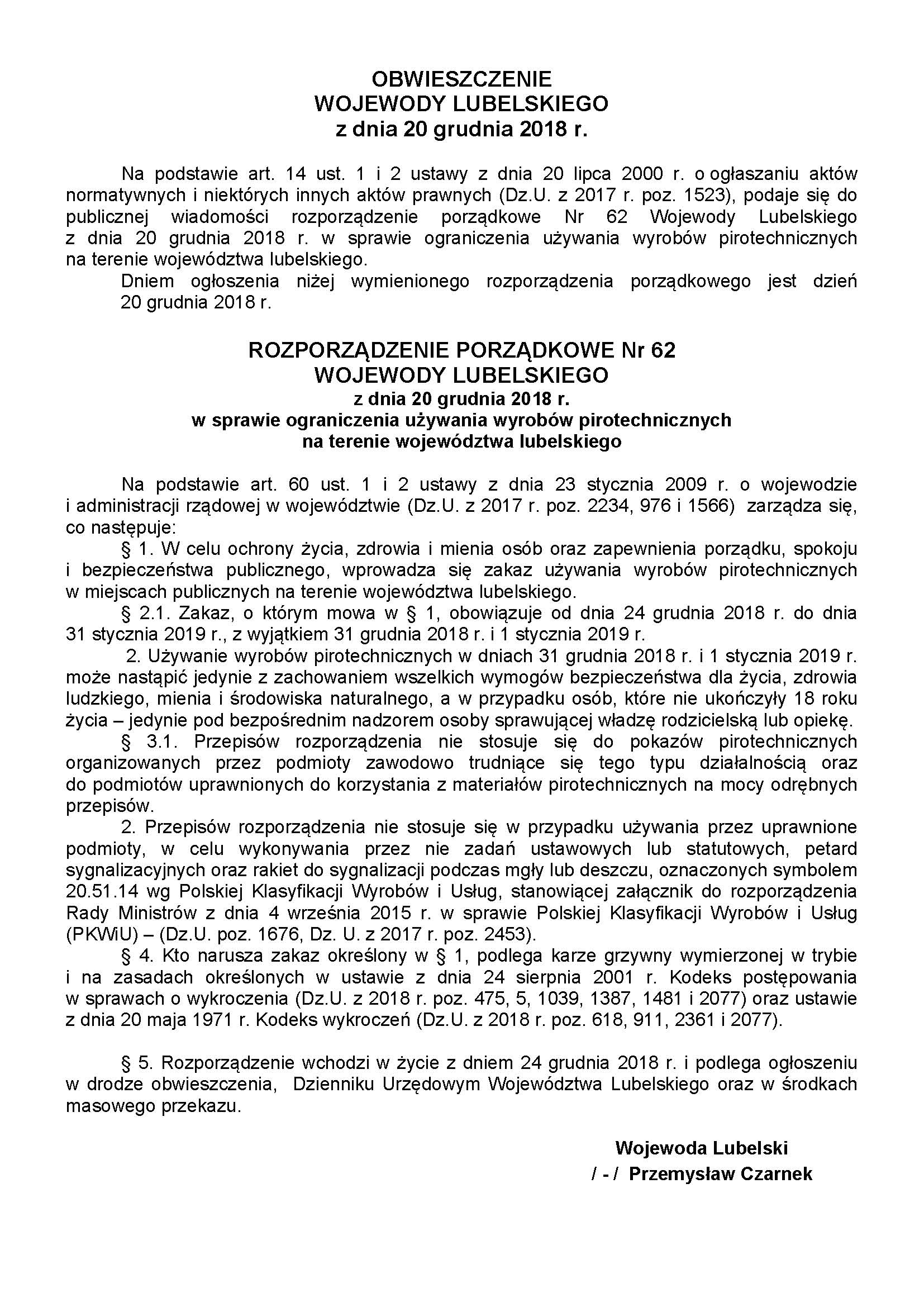 OBWIESZCZENIE
WOJEWODY LUBELSKIEGO
z dnia 20 grudnia 2018 r.

Na podstawie art. 14 ust. 1 i 2 ustawy z dnia 20 lipca 2000 r. o ogłaszaniu aktów normatywnych i niektórych innych aktów prawnych (Dz.U. z 2017 r. poz. 1523), podaje się do publicznej wiadomości rozporządzenie porządkowe Nr 62 Wojewody Lubelskiego z dnia 20 grudnia 2018 r. w sprawie ograniczenia używania wyrobów pirotechnicznych na terenie województwa lubelskiego.

Dniem ogłoszenia niżej wymienionego rozporządzenia porządkowego jest dzień 20 grudnia 2018 r.

ROZPORZĄDZENIE PORZĄDKOWE Nr 62
WOJEWODY LUBELSKIEGO
z dnia 20 grudnia 2018 r.
w sprawie ograniczenia używania wyrobów pirotechnicznych
na terenie województwa lubelskiego

Na podstawie art. 60 ust. 1 i 2 ustawy z dnia 23 stycznia 2009 r. o wojewodzie i administracji rządowej w województwie (Dz.U. z 2017 r. poz. 2234, 976 i 1566) zarządza się, co następuje:

§ 1. W celu ochrony życia, zdrowia i mienia osób oraz zapewnienia porządku, spokoju i bezpieczeństwa publicznego, wprowadza się zakaz używania wyrobów pirotechnicznych w miejscach publicznych na terenie województwa lubelskiego.

§ 2.1. Zakaz, o którym mowa w § 1, obowiązuje od dnia 24 grudnia 2018 r. do dnia 31 stycznia 2019 r., z wyjątkiem 31 grudnia 2018 r. i 1 stycznia 2019 r.

2. Używanie wyrobów pirotechnicznych w dniach 31 grudnia 2018 r. i 1 stycznia 2019 r. może nastąpić jedynie z zachowaniem wszelkich wymogów bezpieczeństwa dla życia, zdrowia ludzkiego, mienia i środowiska naturalnego, a w przypadku osób, które nie ukończyły 18 roku życia – jedynie pod bezpośrednim nadzorem osoby sprawującej władzę rodzicielską lub opiekę.

§ 3.1. Przepisów rozporządzenia nie stosuje się do pokazów pirotechnicznych organizowanych przez podmioty zawodowo trudniące się tego typu działalnością oraz do podmiotów uprawnionych do korzystania z materiałów pirotechnicznych na mocy odrębnych przepisów.

2. Przepisów rozporządzenia nie stosuje się w przypadku używania przez uprawnione podmioty, w celu wykonywania przez nie zadań ustawowych lub statutowych, petard sygnalizacyjnych oraz rakiet do sygnalizacji podczas mgły lub deszczu, oznaczonych symbolem 20.51.14 wg Polskiej Klasyfikacji Wyrobów i Usług, stanowiącej załącznik do rozporządzenia Rady Ministrów z dnia 4 września 2015 r. w sprawie Polskiej Klasyfikacji Wyrobów i Usług (PKWiU) – (Dz.U. poz. 1676, Dz. U. z 2017 r. poz. 2453).

§ 4. Kto narusza zakaz określony w § 1, podlega karze grzywny wymierzonej w trybie i na zasadach określonych w ustawie z dnia 24 sierpnia 2001 r. Kodeks postępowania w sprawach o wykroczenia (Dz.U. z 2018 r. poz. 475, 5, 1039, 1387, 1481 i 2077) oraz ustawie z dnia 20 maja 1971 r. Kodeks wykroczeń (Dz.U. z 2018 r. poz. 618, 911, 2361 i 2077).

§ 5. Rozporządzenie wchodzi w życie z dniem 24 grudnia 2018 r. i podlega ogłoszeniu w drodze obwieszczenia, Dzienniku Urzędowym Województwa Lubelskiego oraz w środkach masowego przekazu.

Wojewoda Lubelski
/ - / Przemysław Czarnek